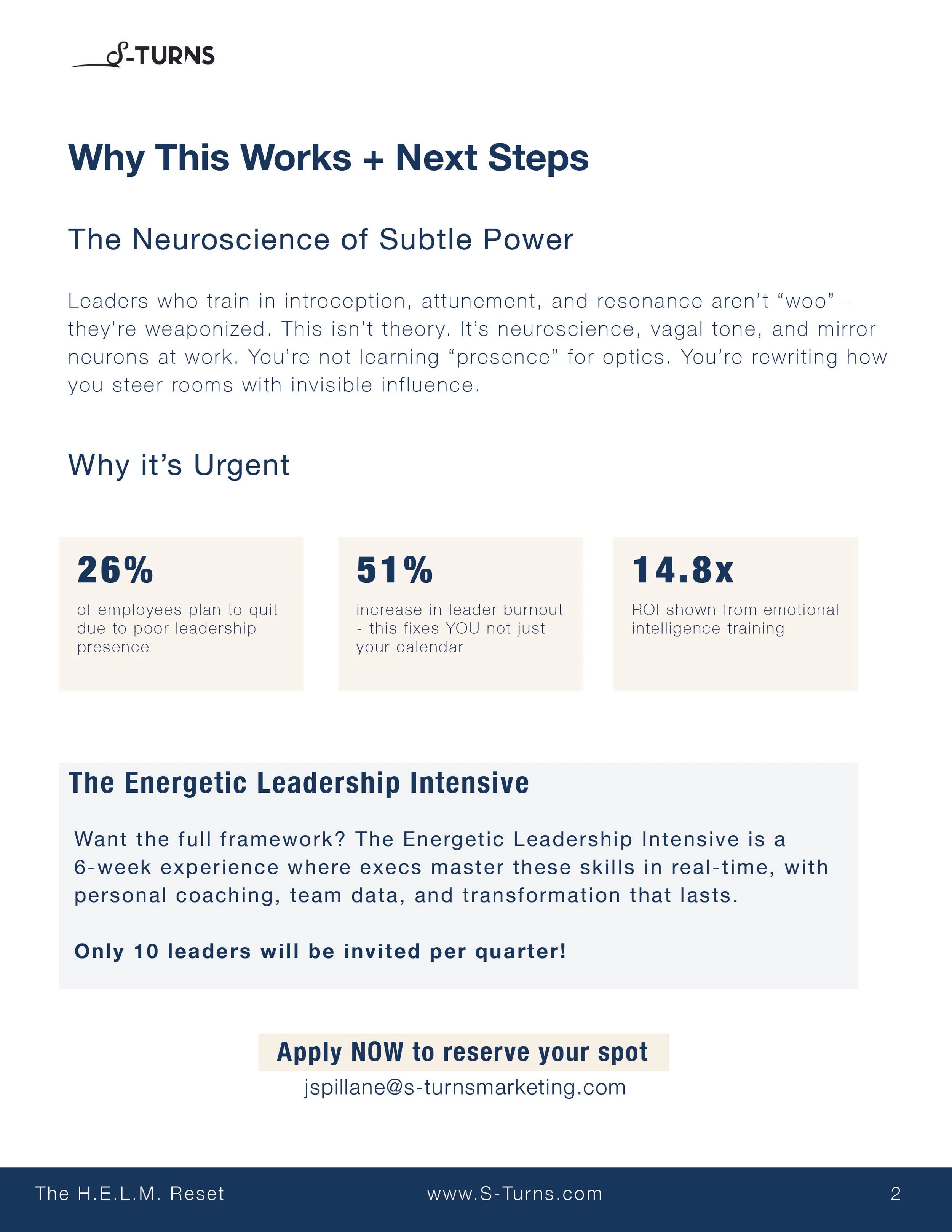 S-TURNS

Why This Works + Next Steps

The Neuroscience of Subtle Power

Leaders who train in introception, attunement, and resonance aren't "woo" - they're weaponized. This isn't theory. It's neuroscience, vagal tone, and mirror neurons at work. You're not learning "presence" for optics. You're rewriting how you steer rooms with invisible influence.

Why it's Urgent

26%
of employees plan to quit due to poor leadership presence

51%
increase in leader burnout - this fixes YOU not just your calendar

14.8x
ROI shown from emotional intelligence training

The Energetic Leadership Intensive

Want the full framework? The Energetic Leadership Intensive is a 6-week experience where execs master these skills in real-time, with personal coaching, team data, and transformation that lasts.

Only 10 leaders will be invited per quarter!

Apply NOW to reserve your spot
jspillane@s-turnsmarketing.com

The H.E.L.M. Reset www.S-Turns.com 2